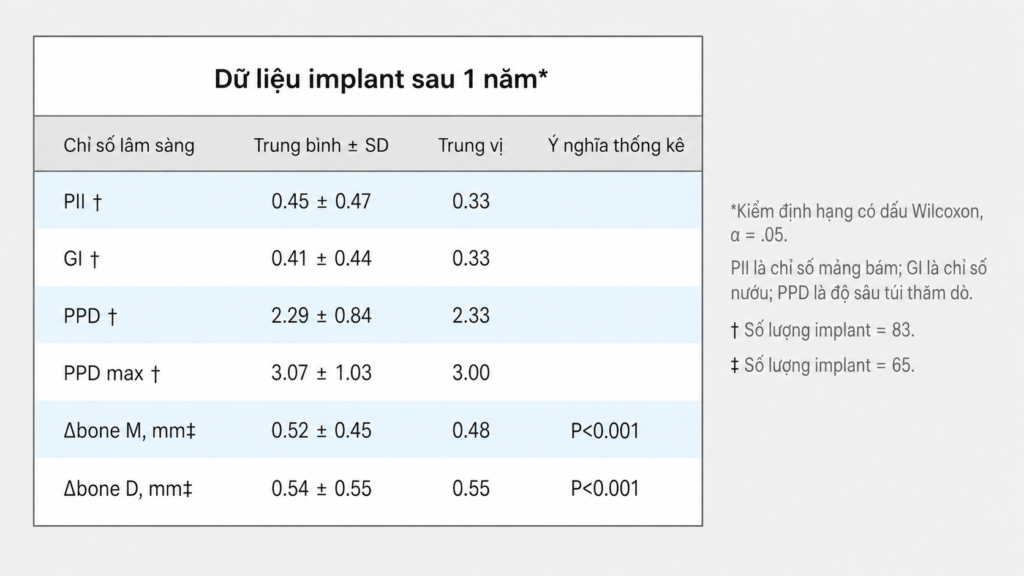 Dữ liệu implant sau 1 năm*

| Chỉ số lâm sàng | Trung bình ± SD | Trung vị | Ý nghĩa thống kê |
|---|---|---|---|
| PII † | 0.45 ± 0.47 | 0.33 | |
| GI † | 0.41 ± 0.44 | 0.33 | |
| PPD † | 2.29 ± 0.84 | 2.33 | |
| PPD max † | 3.07 ± 1.03 | 3.00 | |
| Δbone M, mm‡ | 0.52 ± 0.45 | 0.48 | P<0.001 |
| Δbone D, mm‡ | 0.54 ± 0.55 | 0.55 | P<0.001 |

*Kiểm định hạng có dấu Wilcoxon, α = .05.

PII là chỉ số mảng bám; GI là chỉ số nướu; PPD là độ sâu túi thăm dò.

† Số lượng implant = 83.

‡ Số lượng implant = 65.